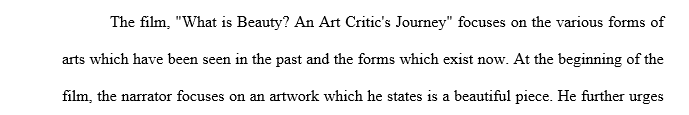 The film, "What is Beauty? An Art Critic's Journey" focuses on the various forms of arts which have been seen in the past and the forms which exist now. At the beginning of the film, the narrator focuses on an artwork which he states is a beautiful piece. He further urges